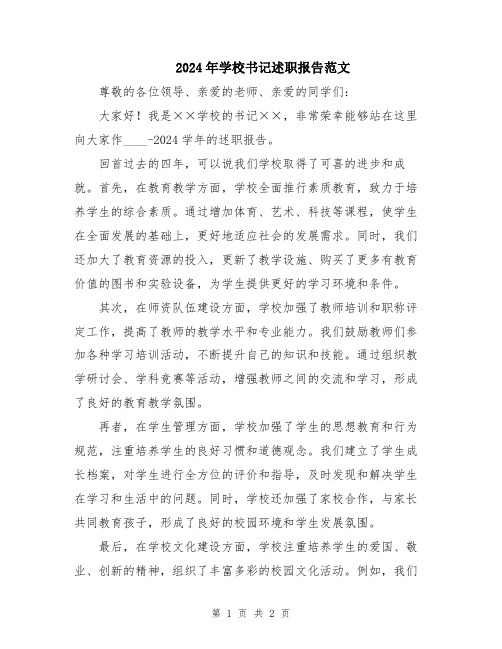 2024年学校书记述职报告范文

尊敬的各位领导、亲爱的老师、亲爱的同学们：

大家好！我是××学校的书记××，非常荣幸能够站在这里向大家作____-2024学年的述职报告。

回首过去的四年，可以说我们学校取得了可喜的进步和成就。首先，在教育教学方面，学校全面推行素质教育，致力于培养学生的综合素质。通过增加体育、艺术、科技等课程，使学生在全面发展的基础上，更好地适应社会的发展需求。同时，我们还加大了教育资源的投入，更新了教学设施、购买了更多有教育价值的图书和实验设备，为学生提供更好的学习环境和条件。

其次，在师资队伍建设方面，学校加强了教师培训和职称评定工作，提高了教师的教学水平和专业能力。我们鼓励教师们参加各种学习培训活动，不断提升自己的知识和技能。通过组织教学研讨会、学科竞赛等活动，增强教师之间的交流和学习，形成了良好的教育教学氛围。

再者，在学生管理方面，学校加强了学生的思想教育和行为规范，注重培养学生的良好习惯和道德观念。我们建立了学生成长档案，对学生进行全方位的评价和指导，及时发现和解决学生在学习和生活中的问题。同时，学校还加强了家校合作，与家长共同教育孩子，形成了良好的校园环境和学生发展氛围。

最后，在学校文化建设方面，学校注重培养学生的爱国、敬业、创新的精神，组织了丰富多彩的校园文化活动。例如，我们

第 1 页 共 2 页